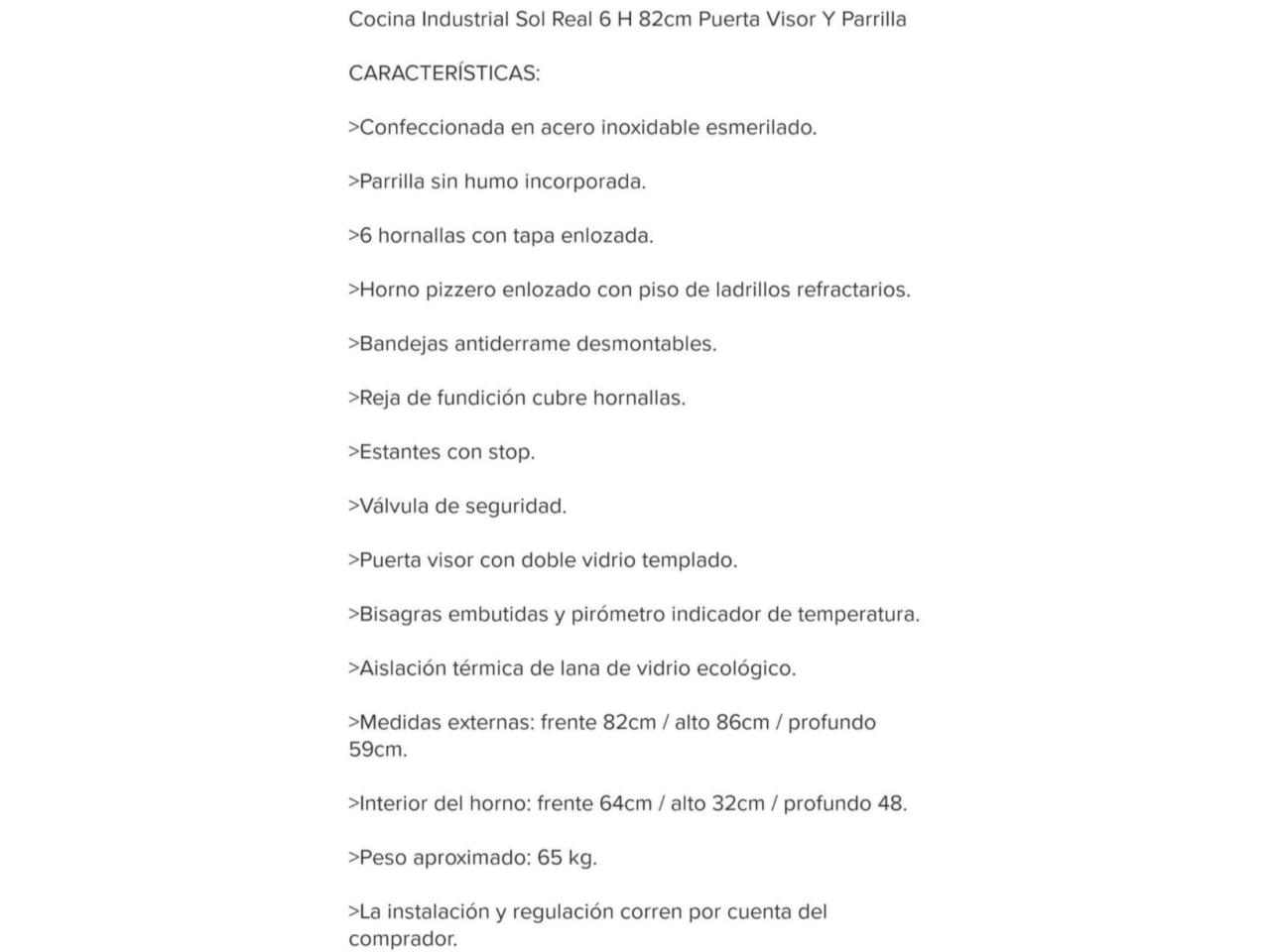 Cocina Industrial Sol Real 6 H 82cm Puerta Visor Y Parrilla

CARACTERÍSTICAS:

>Confeccionada en acero inoxidable esmerilado.

>Parrilla sin humo incorporada.

>6 hornallas con tapa enlozada.

>Horno pizzero enlozado con piso de ladrillos refractarios.

>Bandejas antiderrame desmontables.

>Reja de fundición cubre hornallas.

>Estantes con stop.

>Válvula de seguridad.

>Puerta visor con doble vidrio templado.

>Bisagras embutidas y pirómetro indicador de temperatura.

>Aislación térmica de lana de vidrio ecológico.

>Medidas externas: frente 82cm / alto 86cm / profundo 59cm.

>Interior del horno: frente 64cm / alto 32cm / profundo 48.

>Peso aproximado: 65 kg.

>La instalación y regulación corren por cuenta del comprador.